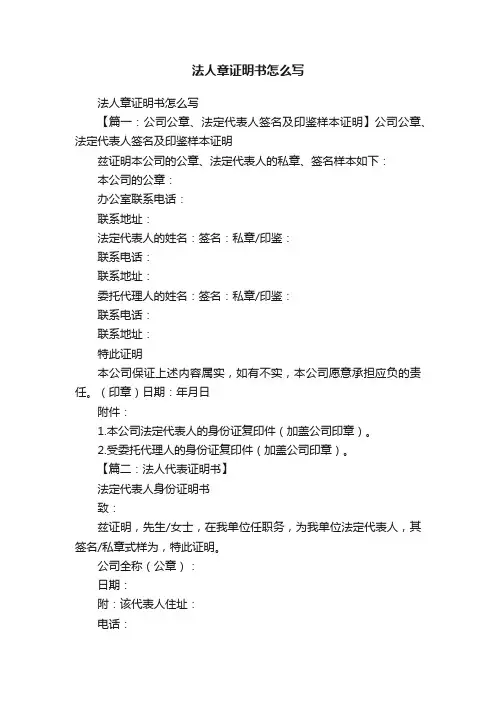 法人章证明书怎么写

法人章证明书怎么写

【篇一：公司公章、法定代表人签名及印鉴样本证明】公司公章、法定代表人签名及印鉴样本证明

兹证明本公司的公章、法定代表人的私章、签名样本如下：

本公司的公章：

办公室联系电话：

联系地址：

法定代表人的姓名：签名：私章/印鉴：

联系电话：

联系地址：

委托代理人的姓名：签名：私章/印鉴：

联系电话：

联系地址：

特此证明

本公司保证上述内容属实，如有不实，本公司愿意承担应负的责任。（印章）日期：年月日

附件：

1.本公司法定代表人的身份证复印件（加盖公司印章）。

2.受委托代理人的身份证复印件（加盖公司印章）。

【篇二：法人代表证明书】

法定代表人身份证明书

致：

兹证明，先生/女士，在我单位任职务，为我单位法定代表人，其签名/私章式样为，特此证明。

公司全称（公章）：

日期：

附：该代表人住址：

电话：